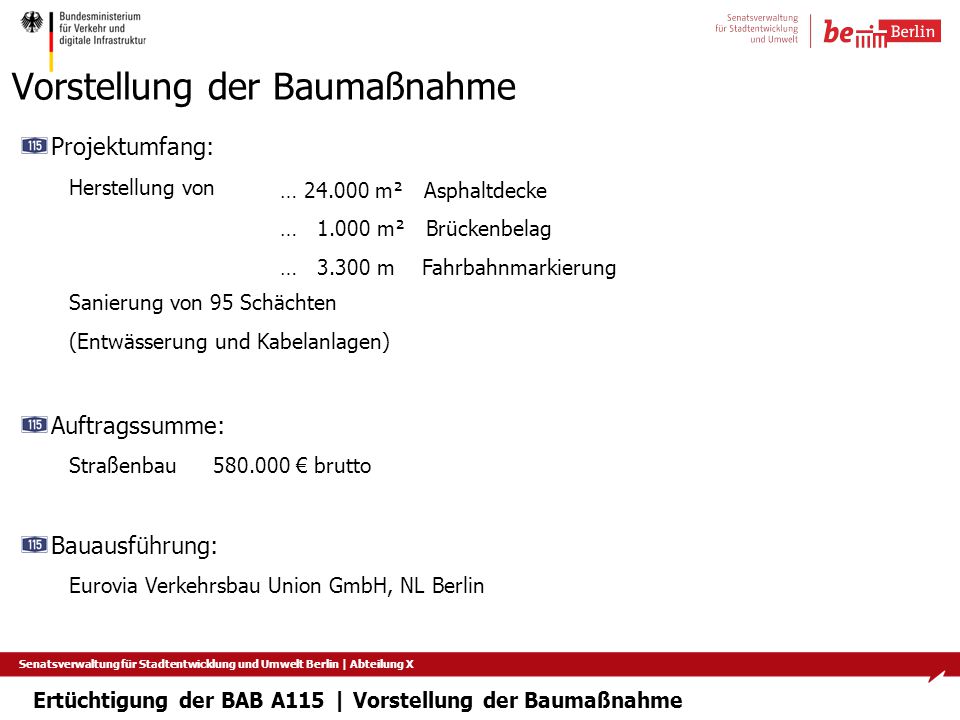 Bundesministerium für Verkehr und digitale Infrastruktur

Senatsverwaltung für Stadtentwicklung und Umwelt

be Berlin

Vorstellung der Baumaßnahme

115 Projektumfang:

Herstellung von … 24.000 m² Asphaltdecke

… 1.000 m² Brückenbelag

… 3.300 m Fahrbahnmarkierung

Sanierung von 95 Schächten

(Entwässerung und Kabelanlagen)

115 Auftragssumme:

Straßenbau 580.000 € brutto

115 Bauausführung:

Eurovia Verkehrsbau Union GmbH, NL Berlin

Senatsverwaltung für Stadtentwicklung und Umwelt Berlin | Abteilung X

Ertüchtigung der BAB A115 | Vorstellung der Baumaßnahme